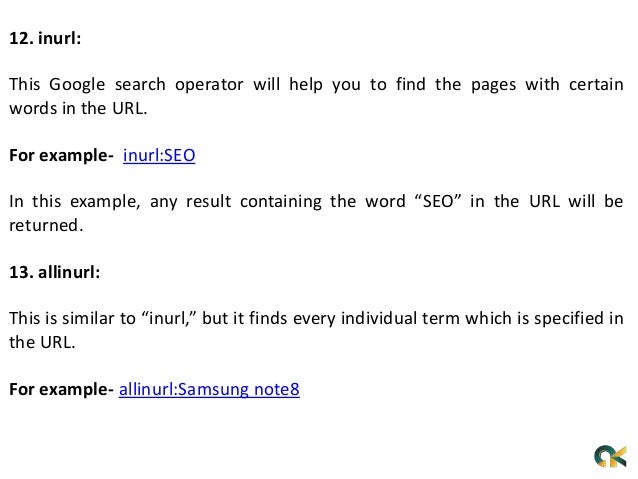 12. inurl:

This Google search operator will help you to find the pages with certain words in the URL.

For example- inurl:SEO

In this example, any result containing the word "SEO" in the URL will be returned.

13. allinurl:

This is similar to "inurl," but it finds every individual term which is specified in the URL.

For example- allinurl:Samsung note8